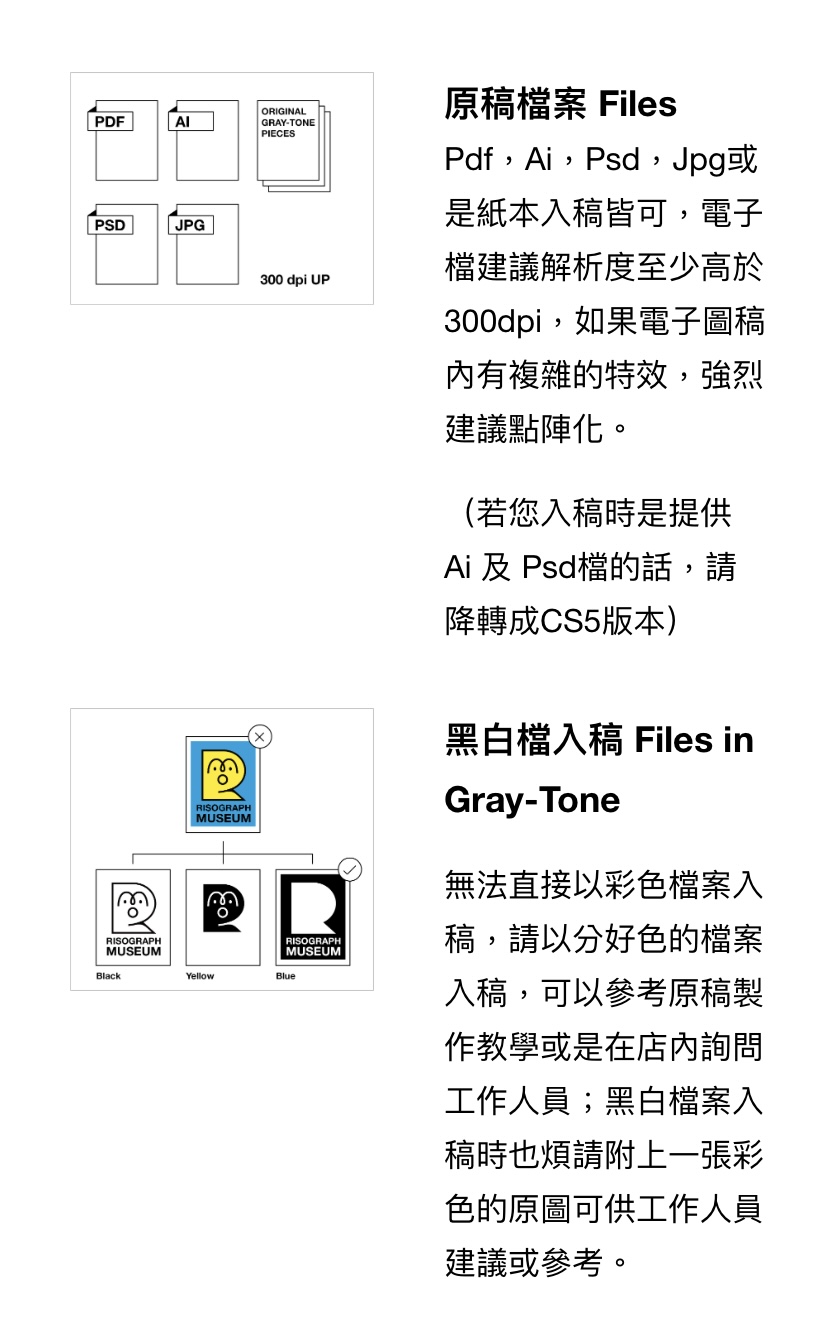 PDF
AI
ORIGINAL GRAY-TONE PIECES
PSD
JPG
300 dpi UP

原稿檔案 Files

Pdf，Ai，Psd，Jpg或是紙本入稿皆可，電子檔建議解析度至少高於300dpi，如果電子圖稿內有複雜的特效，強烈建議點陣化。

（若您入稿時是提供Ai及Psd檔的話，請降轉成CS5版本）

RISOGRAPH MUSEUM
RISOGRAPH MUSEUM
Black
Yellow
RISOGRAPH MUSEUM
Blue

黑白檔入稿 Files in Gray-Tone

無法直接以彩色檔案入稿，請以分好色的檔案入稿，可以參考原稿製作教學或是在店內詢問工作人員；黑白檔案入稿時也煩請附上一張彩色的原圖可供工作人員建議或參考。